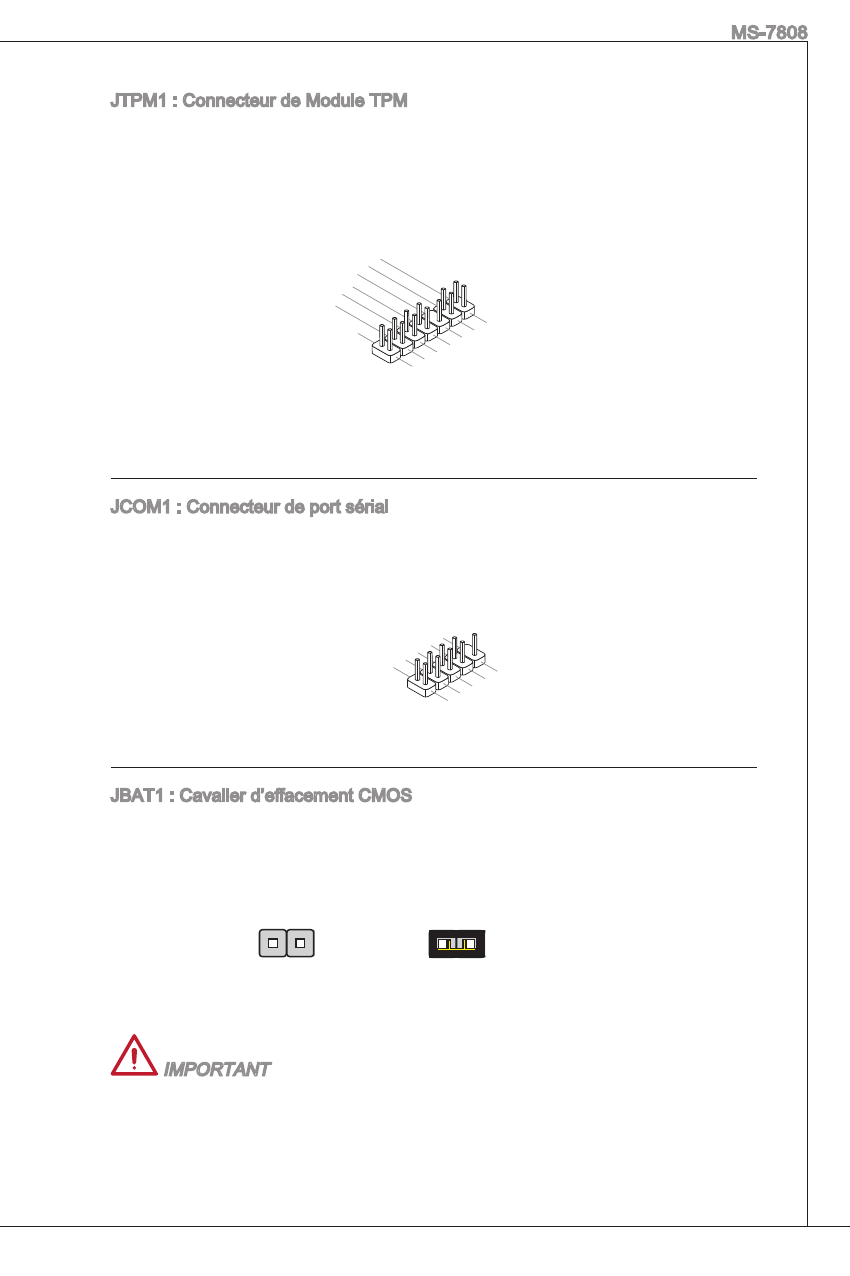 MS-7808

JTPM1 : Connecteur de Module TPM

JCOM1 : Connecteur de port sérial

JBAT1 : Cavalier d'effacement CMOS

IMPORTANT